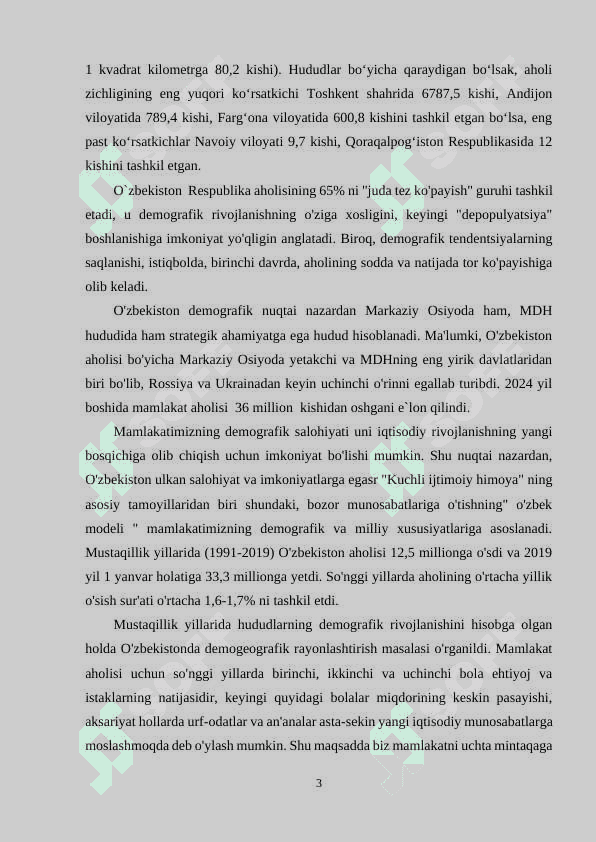 1 kvadrat kilometrga 80,2 kishi). Hududlar bo‘yicha qaraydigan bo‘lsak, aholi zichligining eng yuqori ko‘rsatkichi Toshkent shahrida 6787,5 kishi, Andijon viloyatida 789,4 kishi, Farg‘ona viloyatida 600,8 kishini tashkil etgan bo‘lsa, eng past ko‘rsatkichlar Navoiy viloyati 9,7 kishi, Qoraqalpog‘iston Respublikasida 12 kishini tashkil etgan.

O`zbekiston Respublika aholisining 65% ni "juda tez ko'payish" guruhi tashkil etadi, u demografik rivojlanishning o'ziga xosligini, keyingi "depopulyatsiya" boshlanishiga imkoniyat yo'qligin anglatadi. Biroq, demografik tendentsiyalarning saqlanishi, istiqbolda, birinchi davrda, aholining sodda va natijada tor ko'payishiga olib keladi.

O'zbekiston demografik nuqtai nazardan Markaziy Osiyoda ham, MDH hududida ham strategik ahamiyatga ega hudud hisoblanadi. Ma'lumki, O'zbekiston aholisi bo'yicha Markaziy Osiyoda yetakchi va MDHning eng yirik davlatlaridan biri bo'lib, Rossiya va Ukrainadan keyin uchinchi o'rinni egallab turibdi. 2024 yil boshida mamlakat aholisi 36 million kishidan oshgani e`lon qilindi.

Mamlakatimizning demografik salohiyati uni iqtisodiy rivojlanishning yangi bosqichiga olib chiqish uchun imkoniyat bo'lishi mumkin. Shu nuqtai nazardan, O'zbekiston ulkan salohiyat va imkoniyatlarga egasr "Kuchli ijtimoiy himoya" ning asosiy tamoyillaridan biri shundaki, bozor munosabatlariga o'tishning" o'zbek modeli " mamlakatimizning demografik va milliy xususiyatlariga asoslanadi. Mustaqillik yillarida (1991-2019) O'zbekiston aholisi 12,5 millionga o'sdi va 2019 yil 1 yanvar holatiga 33,3 millionga yetdi. So'nggi yillarda aholining o'rtacha yillik o'sish sur'ati o'rtacha 1,6-1,7% ni tashkil etdi.

Mustaqillik yillarida hududlarning demografik rivojlanishini hisobga olgan holda O'zbekistonda demogeografik rayonlashtirish masalasi o'rganildi. Mamlakat aholisi uchun so'nggi yillarda birinchi, ikkinchi va uchinchi bola ehtiyoj va istaklarning natijasidir, keyingi quyidagi bolalar miqdorining keskin pasayishi, aksariyat hollarda urf-odatlar va an'analar asta-sekin yangi iqtisodiy munosabatlarga moslashmoqda deb o'ylash mumkin. Shu maqsadda biz mamlakatni uchta mintaqaga

3